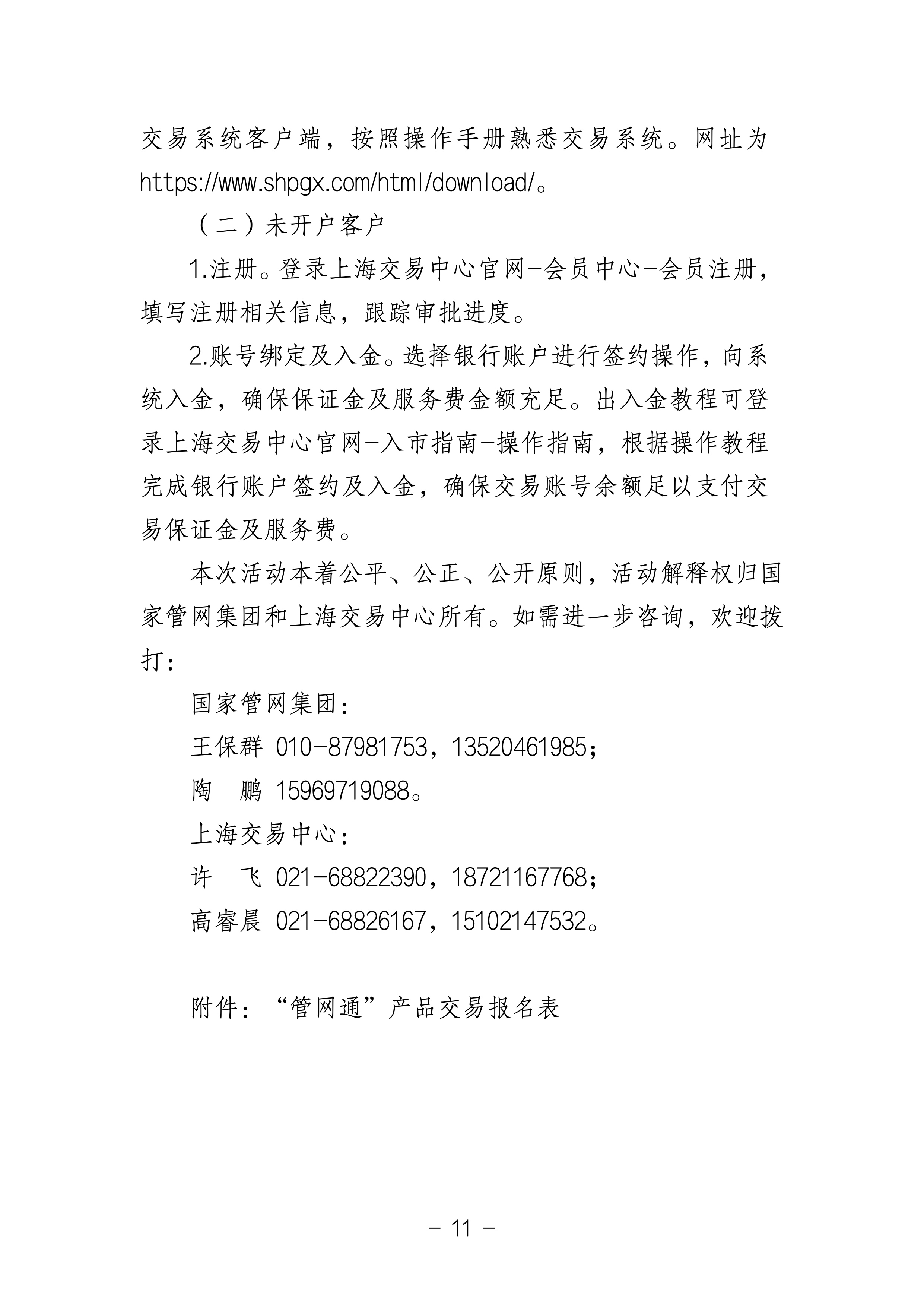 交易系统客户端，按照操作手册熟悉交易系统。网址为https://www.shpgx.com/html/download/。

（二）未开户客户

1.注册。登录上海交易中心官网-会员中心-会员注册，填写注册相关信息，跟踪审批进度。

2.账号绑定及入金。选择银行账户进行签约操作，向系统入金，确保保证金及服务费金额充足。出入金教程可登录上海交易中心官网-入市指南-操作指南，根据操作教程完成银行账户签约及入金，确保交易账号余额足以支付交易保证金及服务费。

本次活动本着公平、公正、公开原则，活动解释权归国家管网集团和上海交易中心所有。如需进一步咨询，欢迎拨打：

国家管网集团：

王保群 010-87981753，13520461985；

陶 鹏 15969719088。

上海交易中心：

许 飞 021-68822390，18721167768；

高睿晨 021-68826167，15102147532。

附件：“管网通”产品交易报名表

- 11 -